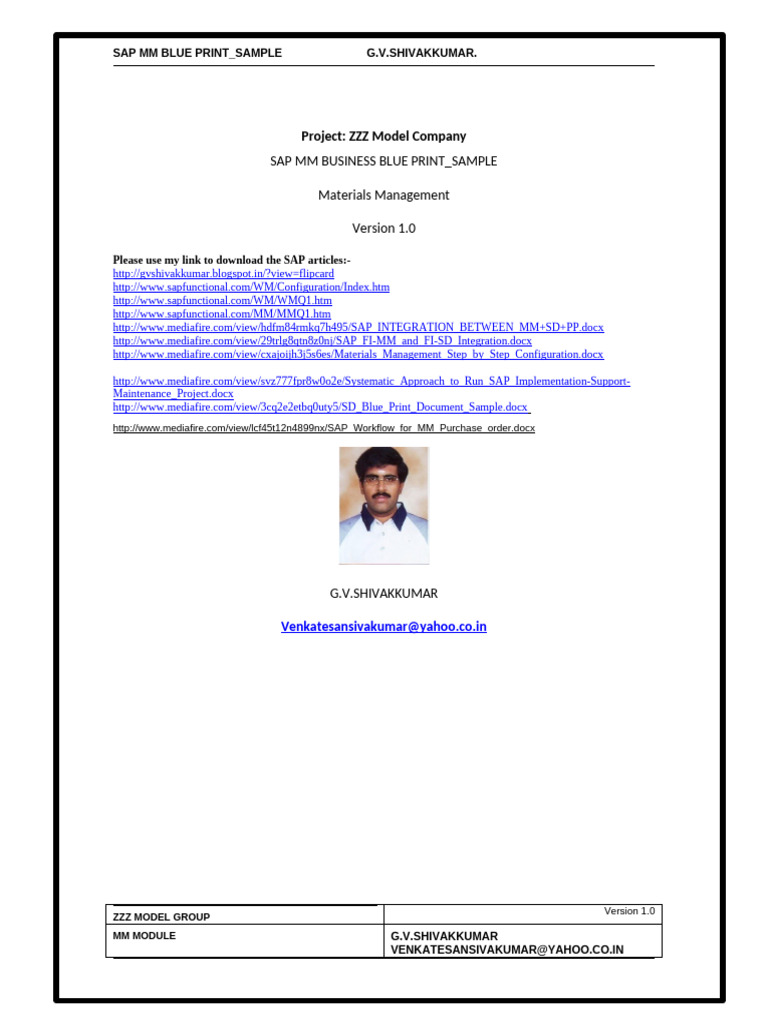 SAP MM BLUE PRINT_SAMPLE G.V.SHIVAKKUMAR.

Project: ZZZ Model Company

SAP MM BUSINESS BLUE PRINT_SAMPLE

Materials Management

Version 1.0

Please use my link to download the SAP articles:-
http://gvshivakkumar.blogspot.in/?view=flipcard
http://www.sapfunctional.com/WM/Configuration/Index.htm
http://www.sapfunctional.com/WM/WMQ1.htm
http://www.sapfunctional.com/MM/MMQ1.htm
http://www.mediafire.com/view/hdfm84rmkq7h495/SAP_INTEGRATION_BETWEEN_MM+SD+PP.docx
http://www.mediafire.com/view/29trlg8qtn8z0nj/SAP_FI-MM_and_FI-SD_Integration.docx
http://www.mediafire.com/view/cxajoijh3j5s6es/Materials_Management_Step_by_Step_Configuration.docx

http://www.mediafire.com/view/svz777fpr8w0o2e/Systematic_Approach_to_Run_SAP_Implementation-Support-Maintenance_Project.docx
http://www.mediafire.com/view/3cq2e2etbq0uty5/SD_Blue_Print_Document_Sample.docx

http://www.mediafire.com/view/lcf45t12n4899nx/SAP_Workflow_for_MM_Purchase_order.docx

G.V.SHIVAKKUMAR

Venkatesansivakumar@yahoo.co.in

| ZZZ MODEL GROUP | Version 1.0 |
|---|---|
| MM MODULE | G.V.SHIVAKKUMAR VENKATESANSIVAKUMAR@YAHOO.CO.IN |